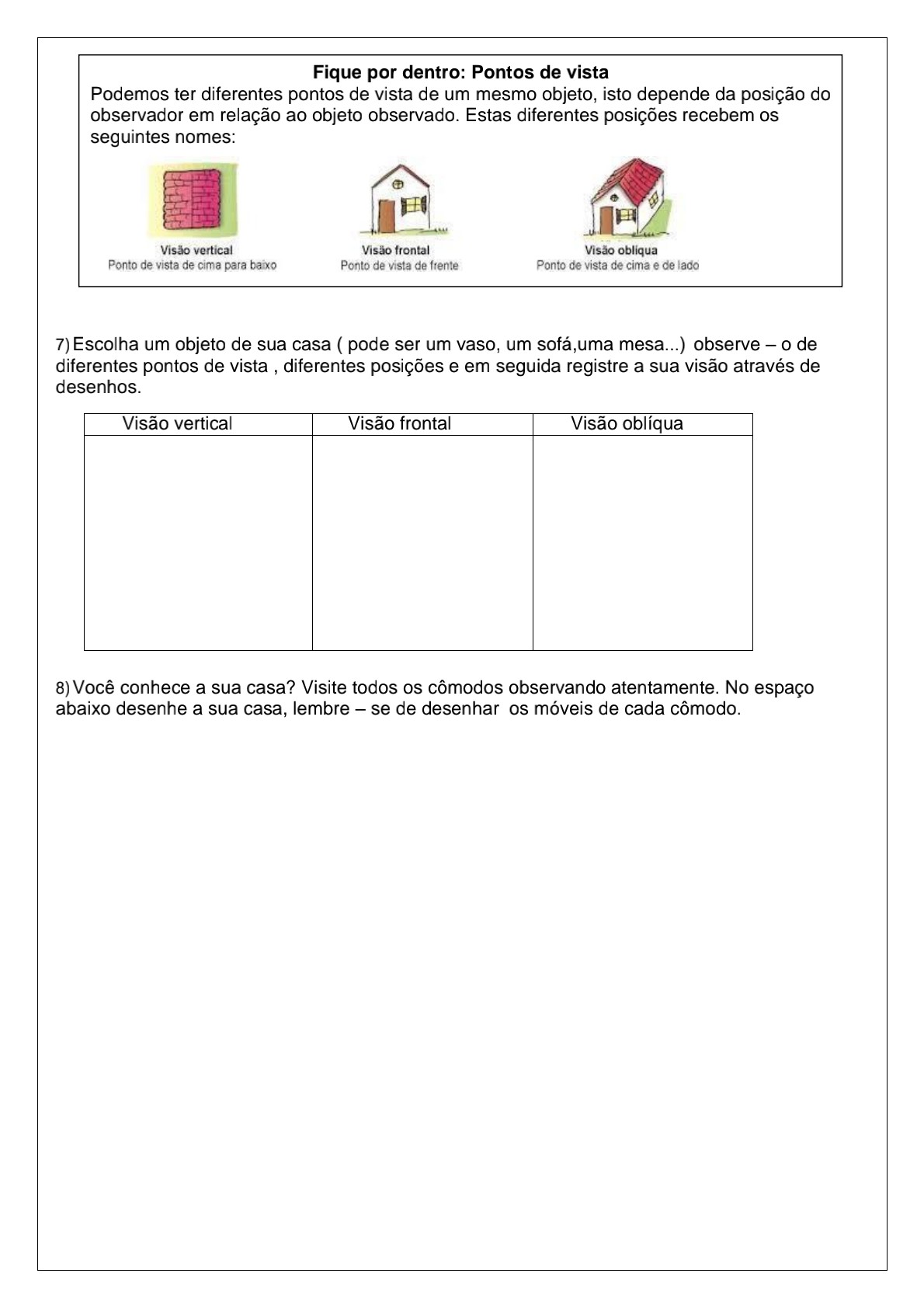 Fique por dentro: Pontos de vista

Podemos ter diferentes pontos de vista de um mesmo objeto, isto depende da posição do observador em relação ao objeto observado. Estas diferentes posições recebem os seguintes nomes:

Visão vertical
Ponto de vista de cima para baixo

Visão frontal
Ponto de vista de frente

Visão oblíqua
Ponto de vista de cima e de lado

7) Escolha um objeto de sua casa ( pode ser um vaso, um sofá,uma mesa...) observe – o de diferentes pontos de vista , diferentes posições e em seguida registre a sua visão através de desenhos.

| Visão vertical | Visão frontal | Visão oblíqua |
|---|---|---|
| | | |

8) Você conhece a sua casa? Visite todos os cômodos observando atentamente. No espaço abaixo desenhe a sua casa, lembre – se de desenhar os móveis de cada cômodo.